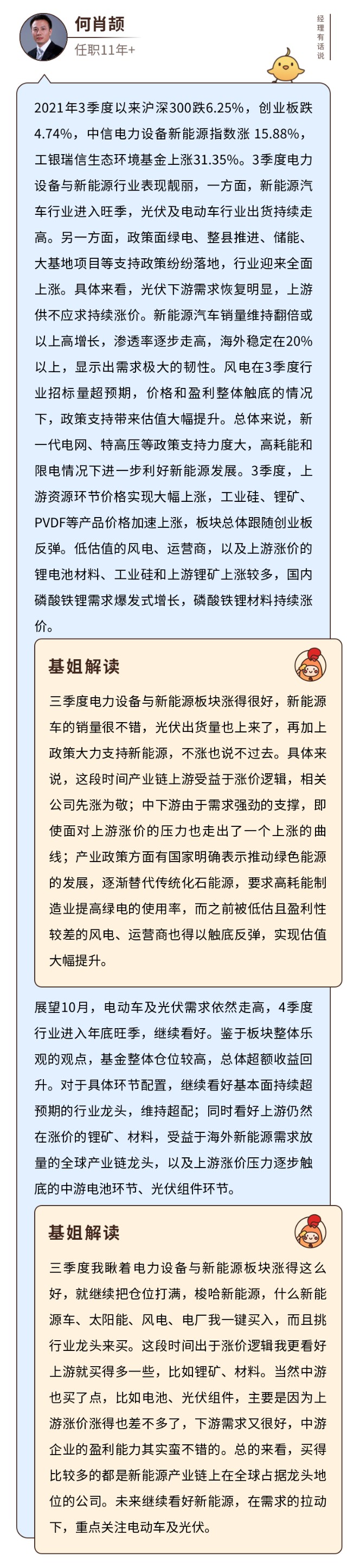 何肖颉
任职11年+

经理有话说

2021年3季度以来沪深300跌6.25%，创业板跌4.74%，中信电力设备新能源指数涨 15.88%，工银瑞信生态环境基金上涨31.35%。3季度电力设备与新能源行业表现靓丽，一方面，新能源汽车行业进入旺季，光伏及电动车行业出货持续走高。另一方面，政策面绿电、整县推进、储能、大基地项目等支持政策纷纷落地，行业迎来全面上涨。具体来看，光伏下游需求恢复明显，上游供不应求持续涨价。新能源汽车销量维持翻倍或以上高增长，渗透率逐步走高，海外稳定在20%以上，显示出需求极大的韧性。风电在3季度行业招标量超预期，价格和盈利整体触底的情况下，政策支持带来估值大幅提升。总体来说，新一代电网、特高压等政策支持力度大，高耗能和限电情况下进一步利好新能源发展。3季度，上游资源环节价格实现大幅上涨，工业硅、锂矿、PVDF等产品价格加速上涨，板块总体跟随创业板反弹。低估值的风电、运营商，以及上游涨价的锂电池材料、工业硅和上游锂矿上涨较多，国内磷酸铁锂需求爆发式增长，磷酸铁锂材料持续涨价。

基姐解读

三季度电力设备与新能源板块涨得很好，新能源车的销量很不错，光伏出货量也上来了，再加上政策大力支持新能源，不涨也说不过去。具体来说，这段时间产业链上游受益于涨价逻辑，相关公司先涨为敬；中下游由于需求强劲的支撑，即使面对上游涨价的压力也走出了一个上涨的曲线；产业政策方面有国家明确表示推动绿色能源的发展，逐渐替代传统化石能源，要求高耗能制造业提高绿电的使用率，而之前被低估且盈利性较差的风电、运营商也得以触底反弹，实现估值大幅提升。

展望10月，电动车及光伏需求依然走高，4季度行业进入年底旺季，继续看好。鉴于板块整体乐观的观点，基金整体仓位较高，总体超额收益回升。对于具体环节配置，继续看好基本面持续超预期的行业龙头，维持超配；同时看好上游仍然在涨价的锂矿、材料，受益于海外新能源需求放量的全球产业链龙头，以及上游涨价压力逐步触底的中游电池环节、光伏组件环节。

基姐解读

三季度我瞅着电力设备与新能源板块涨得这么好，就继续把仓位打满，梭哈新能源，什么新能源车、太阳能、风电、电厂我一键买入，而且挑行业龙头来买。这段时间出于涨价逻辑我更看好上游就买得多一些，比如锂矿、材料。当然中游也买了点，比如电池、光伏组件，主要是因为上游涨价涨得也差不多了，下游需求又很好，中游企业的盈利能力其实蛮不错的。总的来看，买得比较多的都是新能源产业链上在全球占据龙头地位的公司。未来继续看好新能源，在需求的拉动下，重点关注电动车及光伏。